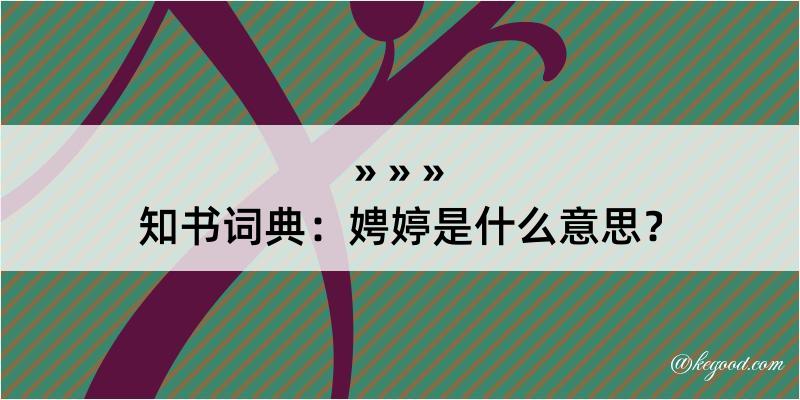 » » »

知书词典：娉婷是什么意思？

@kegood.com